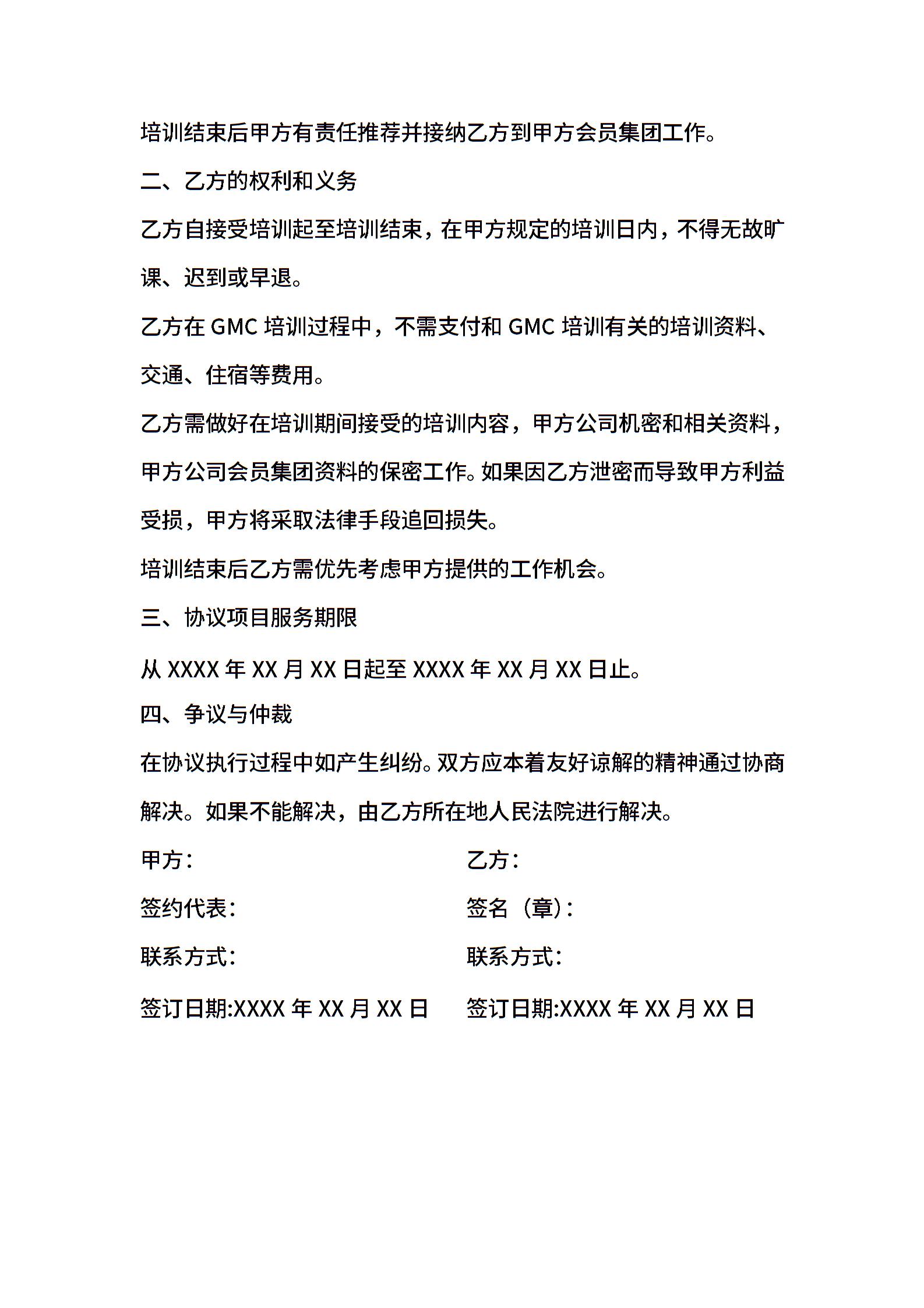 培训结束后甲方有责任推荐并接纳乙方到甲方会员集团工作。

二、乙方的权利和义务

乙方自接受培训起至培训结束，在甲方规定的培训日内，不得无故旷课、迟到或早退。

乙方在 GMC 培训过程中，不需支付和 GMC 培训有关的培训资料、交通、住宿等费用。

乙方需做好在培训期间接受的培训内容，甲方公司机密和相关资料，甲方公司会员集团资料的保密工作。如果因乙方泄密而导致甲方利益受损，甲方将采取法律手段追回损失。

培训结束后乙方需优先考虑甲方提供的工作机会。

三、协议项目服务期限

从 XXXX 年 XX 月 XX 日起至 XXXX 年 XX 月 XX 日止。

四、争议与仲裁

在协议执行过程中如产生纠纷。双方应本着友好谅解的精神通过协商解决。如果不能解决，由乙方所在地人民法院进行解决。

甲方：

签约代表：

联系方式：

签订日期:XXXX 年 XX 月 XX 日

乙方：

签名（章）：

联系方式：

签订日期:XXXX 年 XX 月 XX 日